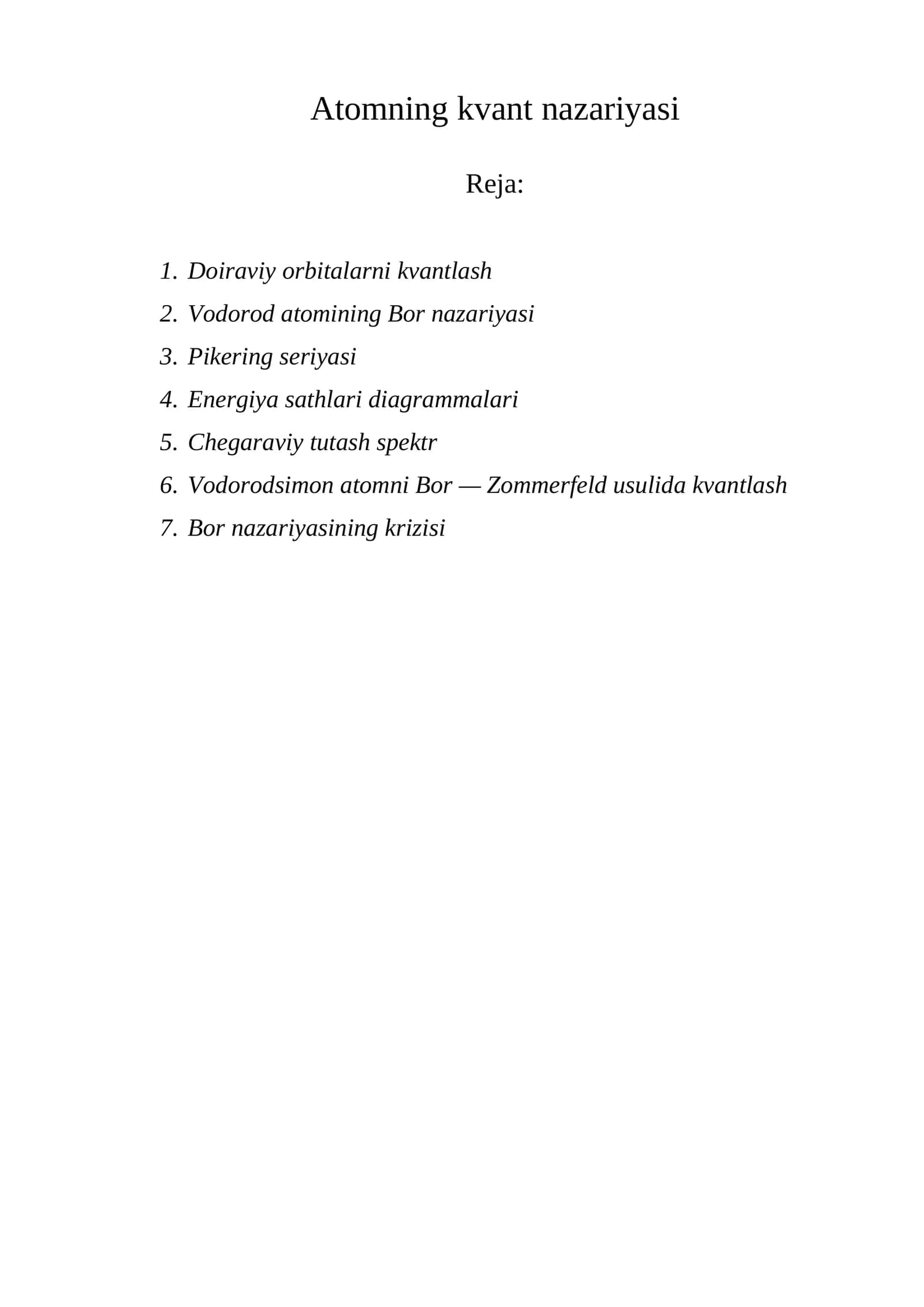 Atomning kvant nazariyasi

Reja:

1. Doiraviy orbitalarni kvantlash
2. Vodorod atomining Bor nazariyasi
3. Pikering seriyasi
4. Energiya sathlari diagrammalari
5. Chegaraviy tutash spektr
6. Vodorodsimon atomni Bor — Zommerfeld usulida kvantlash
7. Bor nazariyasining krizisi